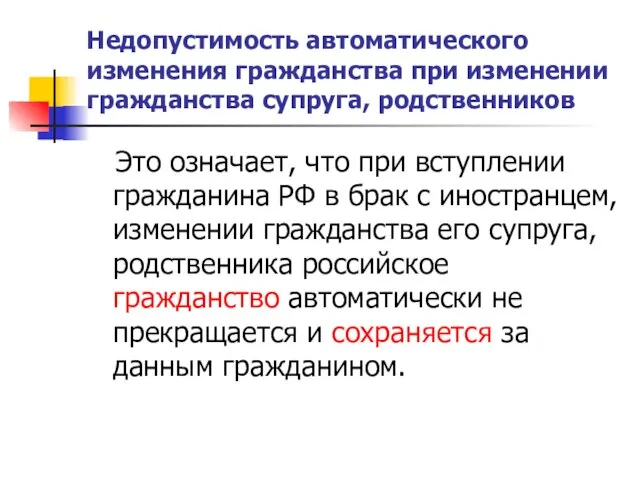 Недопустимость автоматического изменения гражданства при изменении гражданства супруга, родственников

Это означает, что при вступлении гражданина РФ в брак с иностранцем, изменении гражданства его супруга, родственника российское гражданство автоматически не прекращается и сохраняется за данным гражданином.